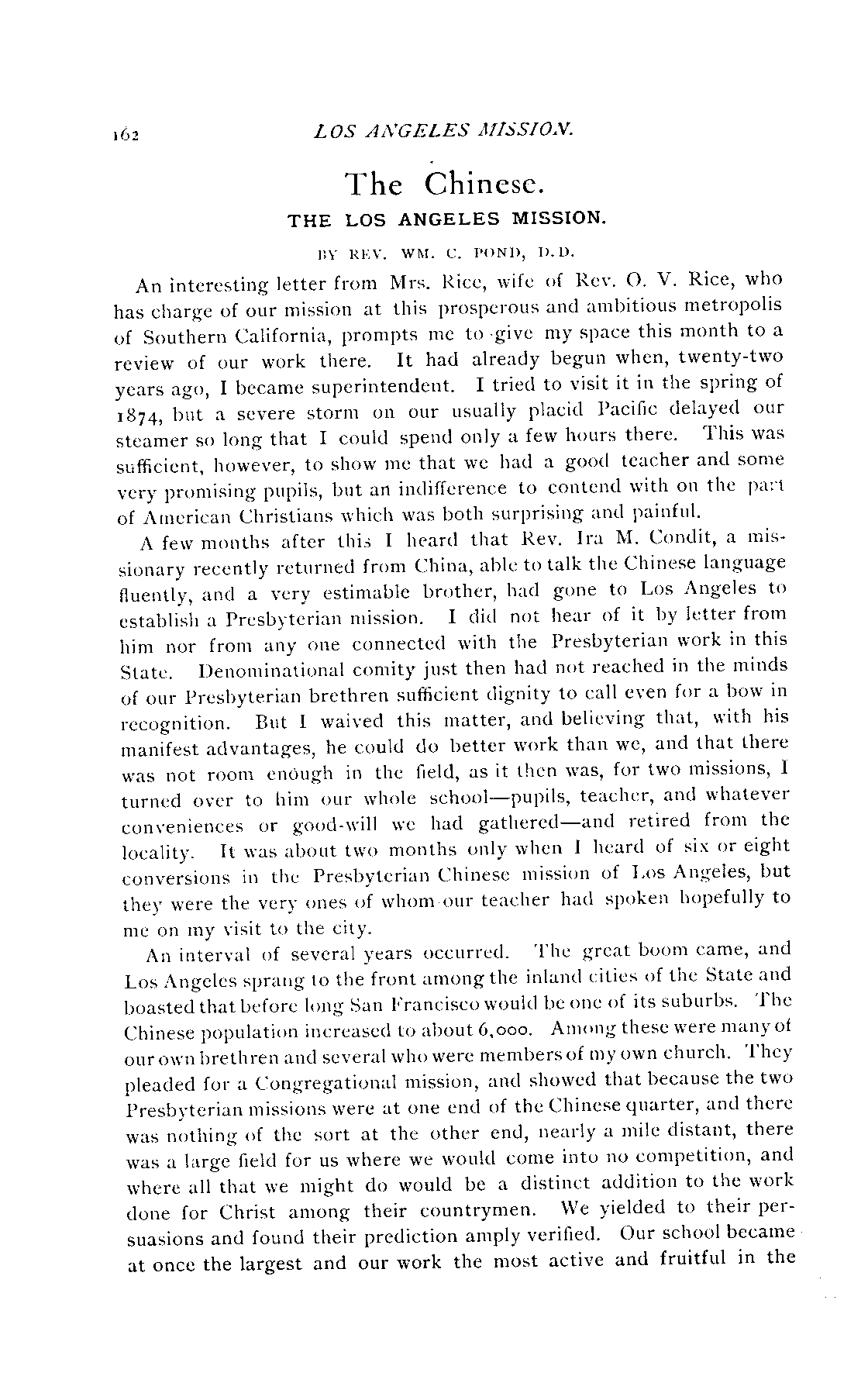 162 LOS ANGELES MISSION.

The Chinese.

THE LOS ANGELES MISSION.

BY REV. WM. C. POND, D.D.

An interesting letter from Mrs. Rice, wife of Rev. O. V. Rice, who has charge of our mission at this prosperous and ambitious metropolis of Southern California, prompts me to give my space this month to a review of our work there. It had already begun when, twenty-two years ago, I became superintendent. I tried to visit it in the spring of 1874, but a severe storm on our usually placid Pacific delayed our steamer so long that I could spend only a few hours there. This was sufficient, however, to show me that we had a good teacher and some very promising pupils, but an indifference to contend with on the part of American Christians which was both surprising and painful.

A few months after this I heard that Rev. Ira M. Condit, a missionary recently returned from China, able to talk the Chinese language fluently, and a very estimable brother, had gone to Los Angeles to establish a Presbyterian mission. I did not hear of it by letter from him nor from any one connected with the Presbyterian work in this State. Denominational comity just then had not reached in the minds of our Presbyterian brethren sufficient dignity to call even for a bow in recognition. But I waived this matter, and believing that, with his manifest advantages, he could do better work than we, and that there was not room enough in the field, as it then was, for two missions, I turned over to him our whole school—pupils, teacher, and whatever conveniences or good-will we had gathered—and retired from the locality. It was about two months only when I heard of six or eight conversions in the Presbyterian Chinese mission of Los Angeles, but they were the very ones of whom our teacher had spoken hopefully to me on my visit to the city.

An interval of several years occurred. The great boom came, and Los Angeles sprang to the front among the inland cities of the State and boasted that before long San Francisco would be one of its suburbs. The Chinese population increased to about 6,000. Among these were many of our own brethren and several who were members of my own church. They pleaded for a Congregational mission, and showed that because the two Presbyterian missions were at one end of the Chinese quarter, and there was nothing of the sort at the other end, nearly a mile distant, there was a large field for us where we would come into no competition, and where all that we might do would be a distinct addition to the work done for Christ among their countrymen. We yielded to their persuasions and found their prediction amply verified. Our school became at once the largest and our work the most active and fruitful in the